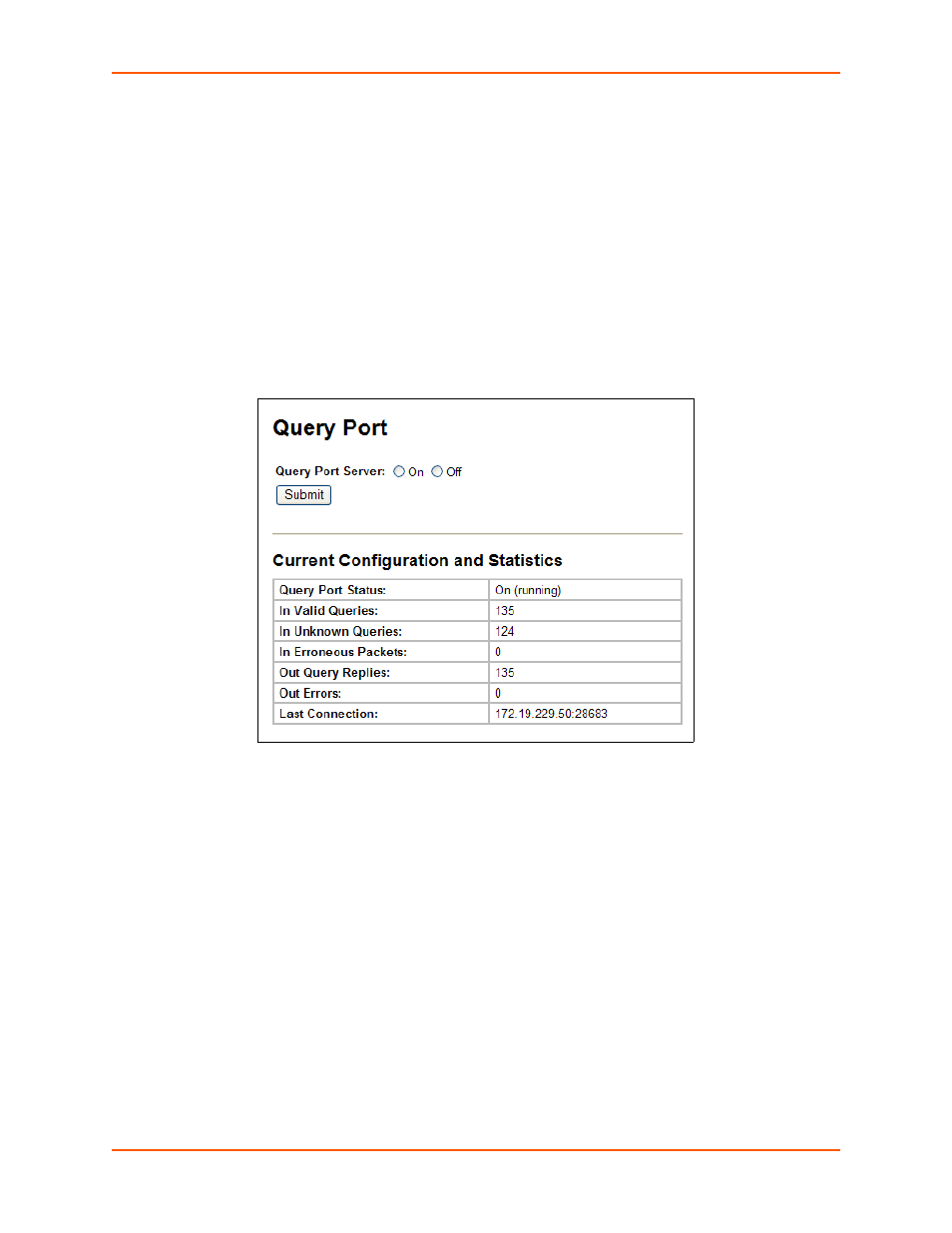 Query Port

Query Port Server: On Off

Submit

Current Configuration and Statistics

| Query Port Status: | On (running) |
|---|---|
| In Valid Queries: | 135 |
| In Unknown Queries: | 124 |
| In Erroneous Packets: | 0 |
| Out Query Replies: | 135 |
| Out Errors: | 0 |
| Last Connection: | 172.19.229.50:28683 |